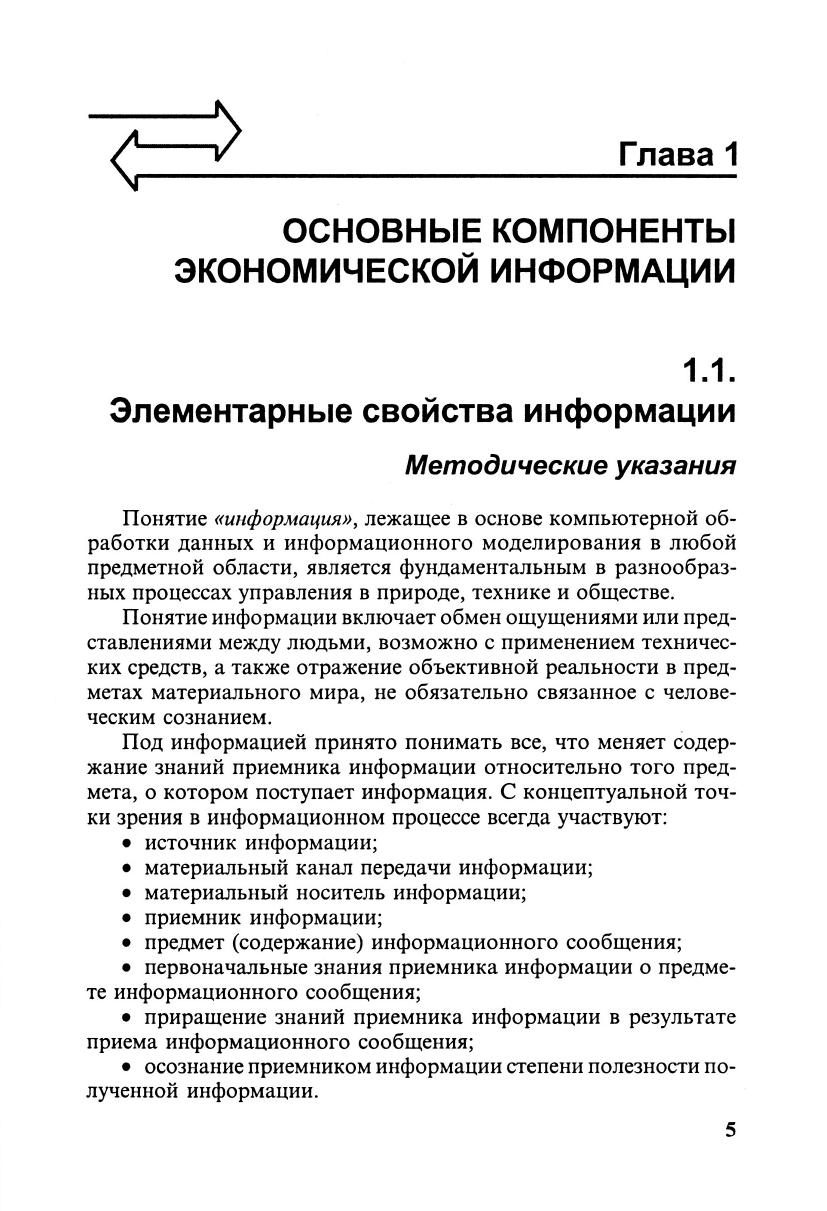 Глава 1

ОСНОВНЫЕ КОМПОНЕНТЫ ЭКОНОМИЧЕСКОЙ ИНФОРМАЦИИ

1.1.
Элементарные свойства информации

Методические указания

Понятие «информация», лежащее в основе компьютерной обработки данных и информационного моделирования в любой предметной области, является фундаментальным в разнообразных процессах управления в природе, технике и обществе.

Понятие информации включает обмен ощущениями или представлениями между людьми, возможно с применением технических средств, а также отражение объективной реальности в предметах материального мира, не обязательно связанное с человеческим сознанием.

Под информацией принято понимать все, что меняет содержание знаний приемника информации относительно того предмета, о котором поступает информация. С концептуальной точки зрения в информационном процессе всегда участвуют:
• источник информации;
• материальный канал передачи информации;
• материальный носитель информации;
• приемник информации;
• предмет (содержание) информационного сообщения;
• первоначальные знания приемника информации о предмете информационного сообщения;
• приращение знаний приемника информации в результате приема информационного сообщения;
• осознание приемником информации степени полезности полученной информации.

5